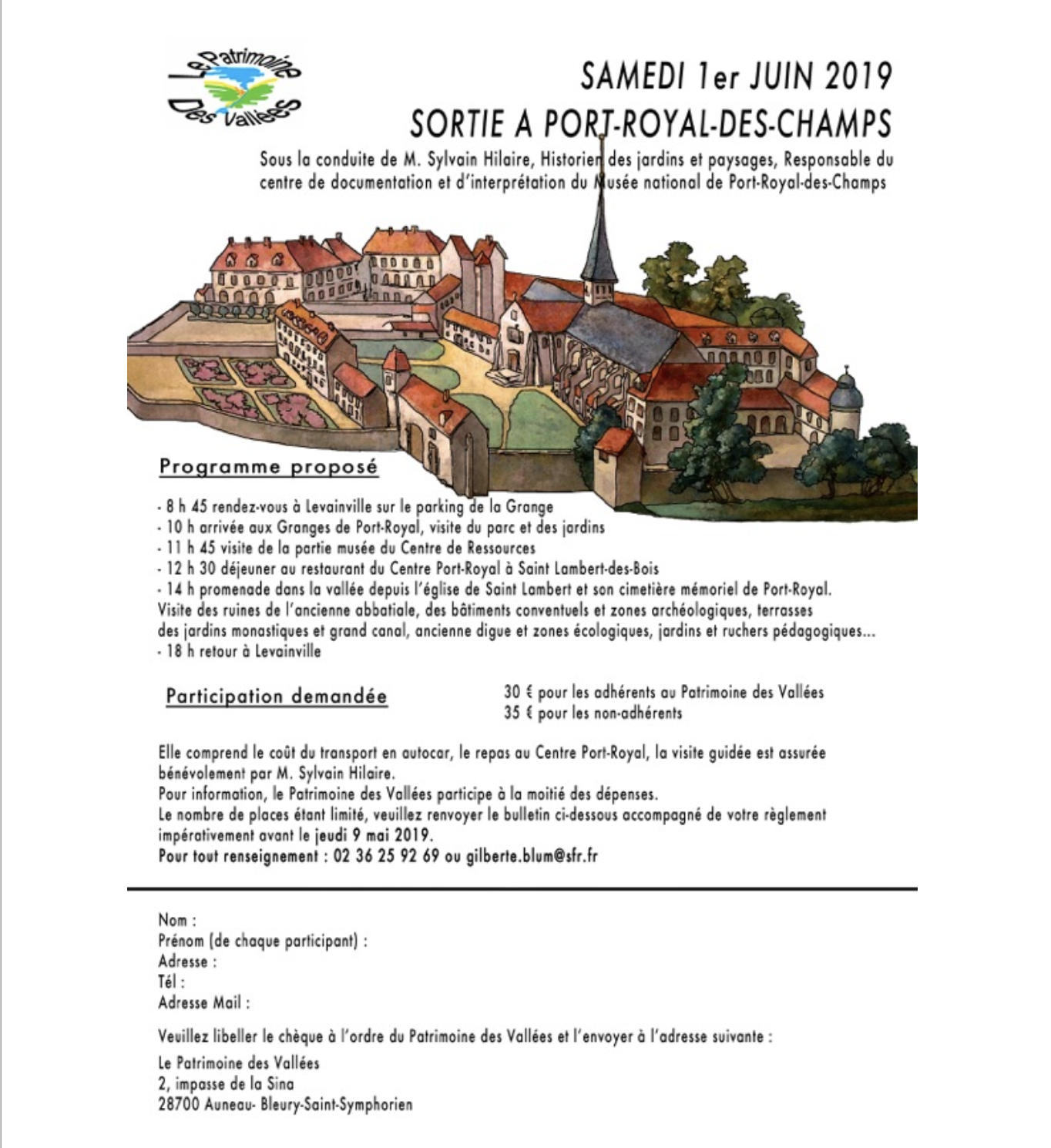 Le Patrimoine Des Vallées

SAMEDI 1er JUIN 2019
SORTIE A PORT-ROYAL-DES-CHAMPS

Sous la conduite de M. Sylvain Hilaire, Historien des jardins et paysages, Responsable du centre de documentation et d'interprétation du Musée national de Port-Royal-des-Champs

Programme proposé

- 8 h 45 rendez-vous à Levainville sur le parking de la Grange
- 10 h arrivée aux Granges de Port-Royal, visite du parc et des jardins
- 11 h 45 visite de la partie musée du Centre de Ressources
- 12 h 30 déjeuner au restaurant du Centre Port-Royal à Saint Lambert-des-Bois
- 14 h promenade dans la vallée depuis l'église de Saint Lambert et son cimetière mémoriel de Port-Royal. Visite des ruines de l'ancienne abbatiale, des bâtiments conventuels et zones archéologiques, terrasses des jardins monastiques et grand canal, ancienne digue et zones écologiques, jardins et ruchers pédagogiques...
- 18 h retour à Levainville

Participation demandée

30 € pour les adhérents au Patrimoine des Vallées
35 € pour les non-adhérents

Elle comprend le coût du transport en autocar, le repas au Centre Port-Royal, la visite guidée est assurée bénévolement par M. Sylvain Hilaire.
Pour information, le Patrimoine des Vallées participe à la moitié des dépenses.
Le nombre de places étant limité, veuillez renvoyer le bulletin ci-dessous accompagné de votre règlement impérativement avant le jeudi 9 mai 2019.
Pour tout renseignement : 02 36 25 92 69 ou gilberte.blum@sfr.fr

Nom :
Prénom (de chaque participant) :
Adresse :
Tél :
Adresse Mail :

Veuillez libeller le chèque à l'ordre du Patrimoine des Vallées et l'envoyer à l'adresse suivante :

Le Patrimoine des Vallées
2, impasse de la Sina
28700 Auneau- Bleury-Saint-Symphorien